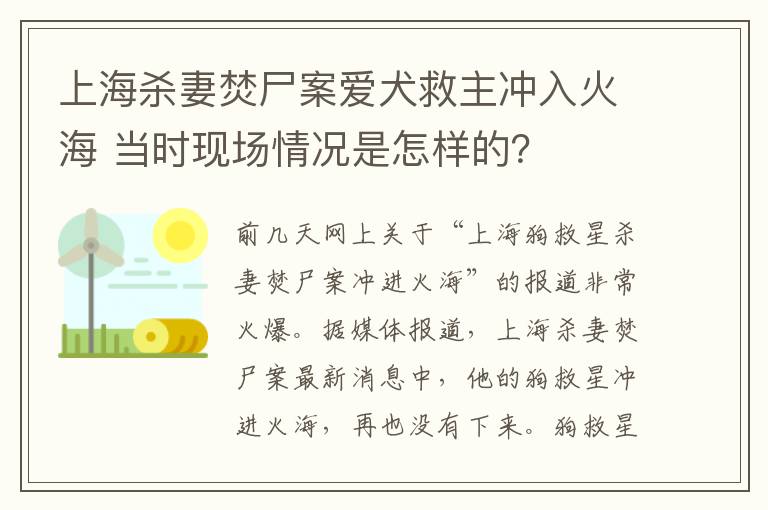 上海杀妻焚尸案爱犬救主冲入火海 当时现场情况是怎样的?

前几天网上关于“上海狗救星杀妻焚尸案冲进火海”的报道非常火爆。据媒体报道，上海杀妻焚尸案最新消息中，他的狗救星冲进火海，再也没有下来。狗救星